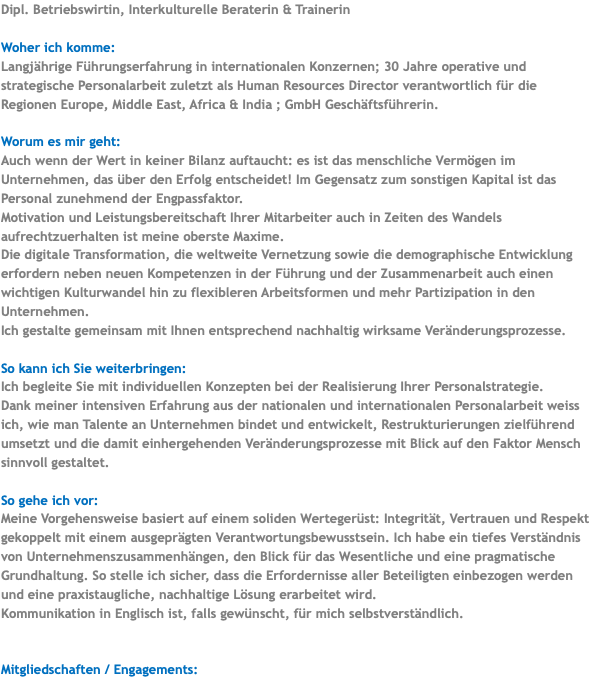 Dipl. Betriebswirtin, Interkulturelle Beraterin & Trainerin

Woher ich komme:
Langjährige Führungserfahrung in internationalen Konzernen; 30 Jahre operative und strategische Personalarbeit zuletzt als Human Resources Director verantwortlich für die Regionen Europe, Middle East, Africa & India ; GmbH Geschäftsführerin.

Worum es mir geht:
Auch wenn der Wert in keiner Bilanz auftaucht: es ist das menschliche Vermögen im Unternehmen, das über den Erfolg entscheidet! Im Gegensatz zum sonstigen Kapital ist das Personal zunehmend der Engpassfaktor.
Motivation und Leistungsbereitschaft Ihrer Mitarbeiter auch in Zeiten des Wandels aufrechtzuerhalten ist meine oberste Maxime.
Die digitale Transformation, die weltweite Vernetzung sowie die demographische Entwicklung erfordern neben neuen Kompetenzen in der Führung und der Zusammenarbeit auch einen wichtigen Kulturwandel hin zu flexibleren Arbeitsformen und mehr Partizipation in den Unternehmen.
Ich gestalte gemeinsam mit Ihnen entsprechend nachhaltig wirksame Veränderungsprozesse.

So kann ich Sie weiterbringen:
Ich begleite Sie mit individuellen Konzepten bei der Realisierung Ihrer Personalstrategie.
Dank meiner intensiven Erfahrung aus der nationalen und internationalen Personalarbeit weiss ich, wie man Talente an Unternehmen bindet und entwickelt, Restrukturierungen zielführend umsetzt und die damit einhergehenden Veränderungsprozesse mit Blick auf den Faktor Mensch sinnvoll gestaltet.

So gehe ich vor:
Meine Vorgehensweise basiert auf einem soliden Wertegerüst: Integrität, Vertrauen und Respekt gekoppelt mit einem ausgeprägten Verantwortungsbewusstsein. Ich habe ein tiefes Verständnis von Unternehmenszusammenhängen, den Blick für das Wesentliche und eine pragmatische Grundhaltung. So stelle ich sicher, dass die Erfordernisse aller Beteiligten einbezogen werden und eine praxistaugliche, nachhaltige Lösung erarbeitet wird.
Kommunikation in Englisch ist, falls gewünscht, für mich selbstverständlich.

Mitgliedschaften / Engagements: